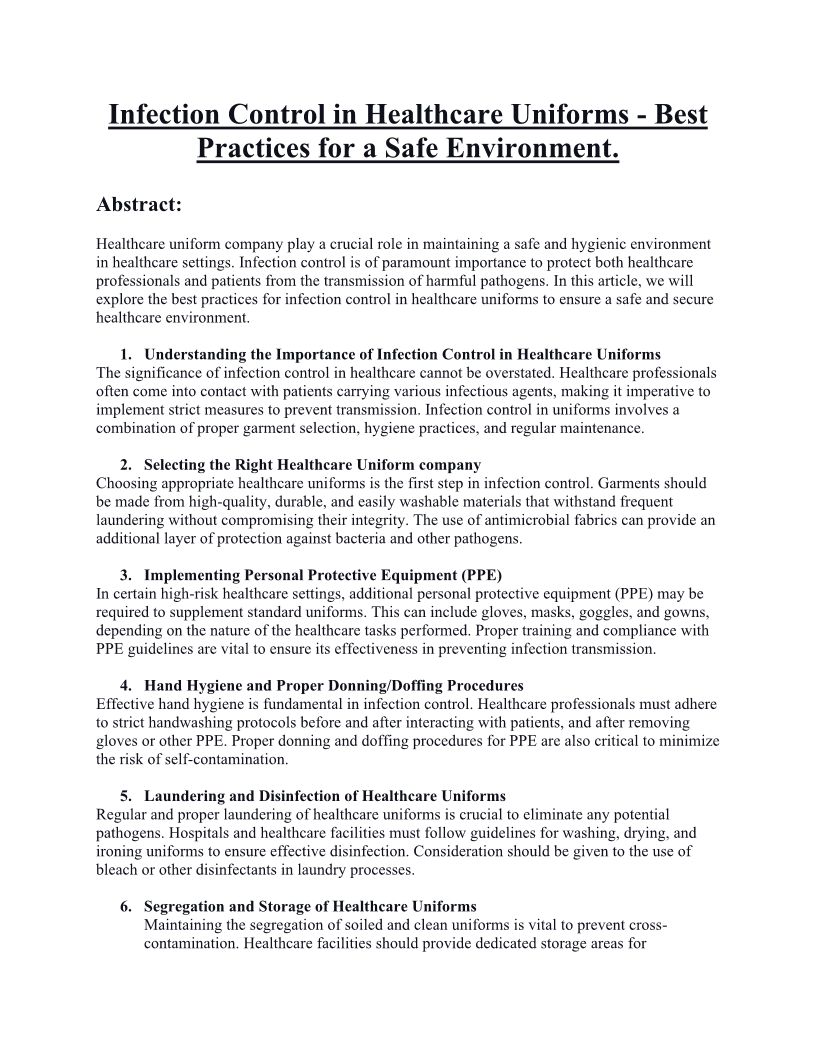 Infection Control in Healthcare Uniforms - Best Practices for a Safe Environment.

Abstract:

Healthcare uniform company play a crucial role in maintaining a safe and hygienic environment in healthcare settings. Infection control is of paramount importance to protect both healthcare professionals and patients from the transmission of harmful pathogens. In this article, we will explore the best practices for infection control in healthcare uniforms to ensure a safe and secure healthcare environment.

1. Understanding the Importance of Infection Control in Healthcare Uniforms
The significance of infection control in healthcare cannot be overstated. Healthcare professionals often come into contact with patients carrying various infectious agents, making it imperative to implement strict measures to prevent transmission. Infection control in uniforms involves a combination of proper garment selection, hygiene practices, and regular maintenance.

2. Selecting the Right Healthcare Uniform company
Choosing appropriate healthcare uniforms is the first step in infection control. Garments should be made from high-quality, durable, and easily washable materials that withstand frequent laundering without compromising their integrity. The use of antimicrobial fabrics can provide an additional layer of protection against bacteria and other pathogens.

3. Implementing Personal Protective Equipment (PPE)
In certain high-risk healthcare settings, additional personal protective equipment (PPE) may be required to supplement standard uniforms. This can include gloves, masks, goggles, and gowns, depending on the nature of the healthcare tasks performed. Proper training and compliance with PPE guidelines are vital to ensure its effectiveness in preventing infection transmission.

4. Hand Hygiene and Proper Donning/Doffing Procedures
Effective hand hygiene is fundamental in infection control. Healthcare professionals must adhere to strict handwashing protocols before and after interacting with patients, and after removing gloves or other PPE. Proper donning and doffing procedures for PPE are also critical to minimize the risk of self-contamination.

5. Laundering and Disinfection of Healthcare Uniforms
Regular and proper laundering of healthcare uniforms is crucial to eliminate any potential pathogens. Hospitals and healthcare facilities must follow guidelines for washing, drying, and ironing uniforms to ensure effective disinfection. Consideration should be given to the use of bleach or other disinfectants in laundry processes.

6. Segregation and Storage of Healthcare Uniforms
Maintaining the segregation of soiled and clean uniforms is vital to prevent cross-contamination. Healthcare facilities should provide dedicated storage areas for